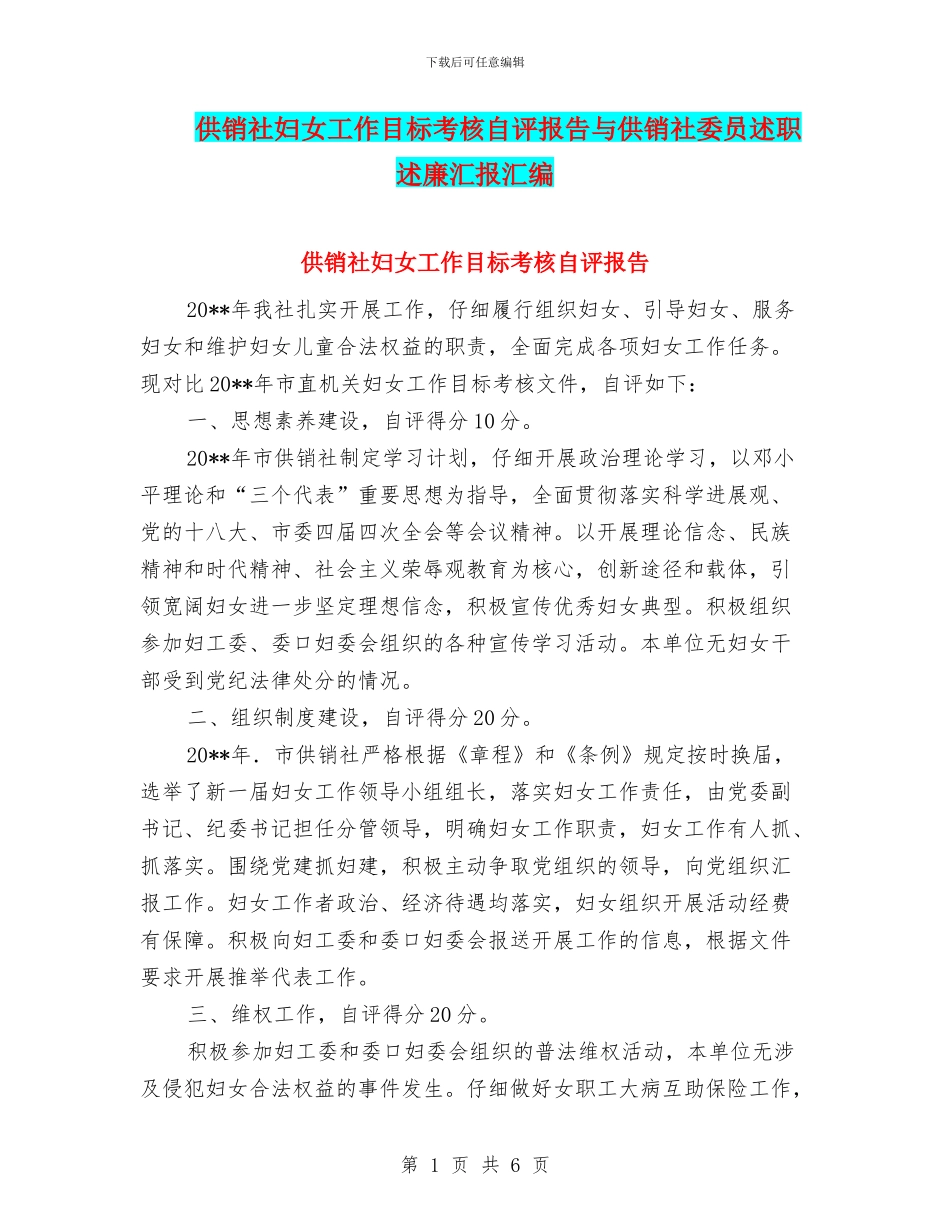 下载后可任意编辑

供销社妇女工作目标考核自评报告与供销社委员述职述廉汇报汇编

供销社妇女工作目标考核自评报告

20**年我社扎实开展工作，仔细履行组织妇女、引导妇女、服务妇女和维护妇女儿童合法权益的职责，全面完成各项妇女工作任务。现对比20**年市直机关妇女工作目标考核文件，自评如下：

一、思想素养建设，自评得分10分。

20**年市供销社制定学习计划，仔细开展政治理论学习，以邓小平理论和“三个代表”重要思想为指导，全面贯彻落实科学进展观、党的十八大、市委四届四次全会等会议精神。以开展理论信念、民族精神和时代精神、社会主义荣辱观教育为核心，创新途径和载体，引领宽阔妇女进一步坚定理想信念，积极宣传优秀妇女典型。积极组织参加妇工委、委口妇委会组织的各种宣传学习活动。本单位无妇女干部受到党纪法律处分的情况。

二、组织制度建设，自评得分20分。

20**年．市供销社严格根据《章程》和《条例》规定按时换届，选举了新一届妇女工作领导小组组长，落实妇女工作责任，由党委副书记、纪委书记担任分管领导，明确妇女工作职责，妇女工作有人抓、抓落实。围绕党建抓妇建，积极主动争取党组织的领导，向党组织汇报工作。妇女工作者政治、经济待遇均落实，妇女组织开展活动经费有保障。积极向妇工委和委口妇委会报送开展工作的信息，根据文件要求开展推举代表工作。

三、维权工作，自评得分20分。

积极参加妇工委和委口妇委会组织的普法维权活动，本单位无涉及侵犯妇女合法权益的事件发生。仔细做好女职工大病互助保险工作，

第 1 页 共 6 页